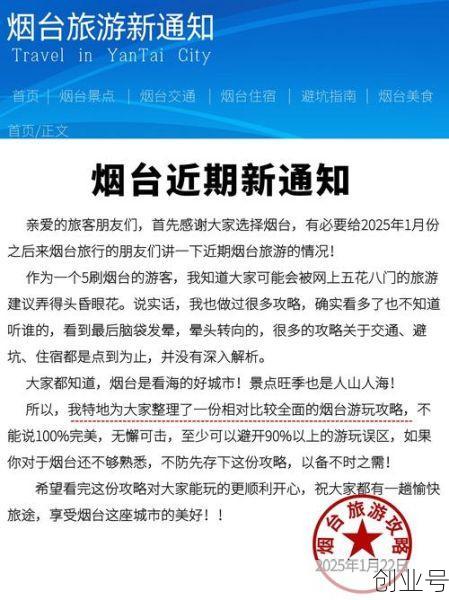 烟台旅游新通知
Travel in YanTai City

首页 | 烟台景点 | 烟台交通 | 烟台住宿 | 避坑指南 | 烟台美食

首页/正文

烟台近期新通知

亲爱的旅客朋友们，首先感谢大家选择烟台，有必要给2025年1月份之后来烟台旅行的朋友们讲一下近期烟台旅游的情况！

作为一个5刷烟台的游客，我知道大家可能会被网上五花八门的旅游建议弄得头昏眼花。说实话，我也做过很多攻略，确实看多了也不知道听谁的，看到最后脑袋发晕，晕头转向的，很多的攻略关于交通、避坑、住宿都是点到为止，并没有深入解析。

大家都知道，烟台是看海的好城市！景点旺季也是人山人海！

所以，我特地为大家整理了一份相对比较全面的烟台游玩攻略，不能说100%完美，无懈可击，至少可以避开90%以上的游玩误区，如果你对于烟台还不够熟悉，不防先存下这份攻略，以备不时之需！

希望看完这份攻略对大家能玩的更顺利开心，祝大家都有一趟愉快旅途，享受烟台这座城市的美好！！

烟台旅游攻略

2025年1月22日

创业号